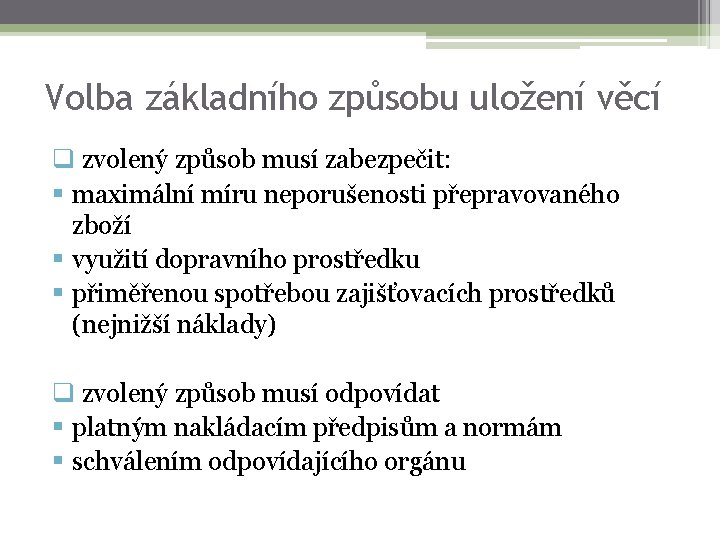 Volba základního způsobu uložení věcí

❑ zvolený způsob musí zabezpečit:
▪ maximální míru neporušenosti přepravovaného zboží
▪ využití dopravního prostředku
▪ přiměřenou spotřebou zajišťovacích prostředků (nejnižší náklady)

❑ zvolený způsob musí odpovídat
▪ platným nakládacím předpisům a normám
▪ schválením odpovídajícího orgánu